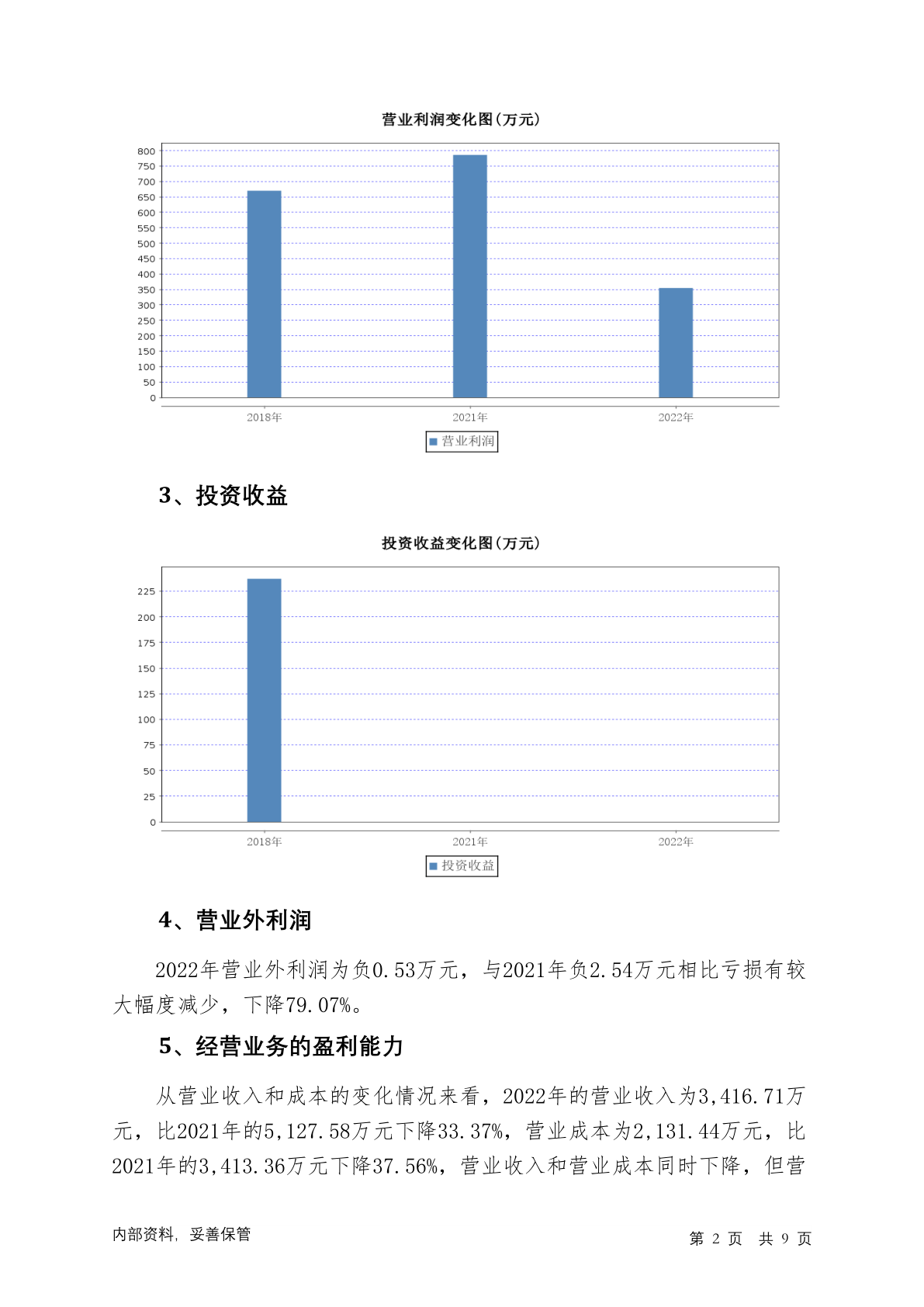 营业利润变化图(万元)

800
750
700
650
600
550
500
450
400
350
300
250
200
150
100
50
0

2018年
2021年
2022年

营业利润

3、投资收益

投资收益变化图(万元)

225
200
175
150
125
100
75
50
25
0

2018年
2021年
2022年

投资收益

4、营业外利润

2022年营业外利润为负0.53万元，与2021年负2.54万元相比亏损有较大幅度减少，下降79.07%。

5、经营业务的盈利能力

从营业收入和成本的变化情况来看，2022年的营业收入为3,416.71万元，比2021年的5,127.58万元下降33.37%，营业成本为2,131.44万元，比2021年的3,413.36万元下降37.56%，营业收入和营业成本同时下降，但营

内部资料，妥善保管

第 2 页 共 9 页